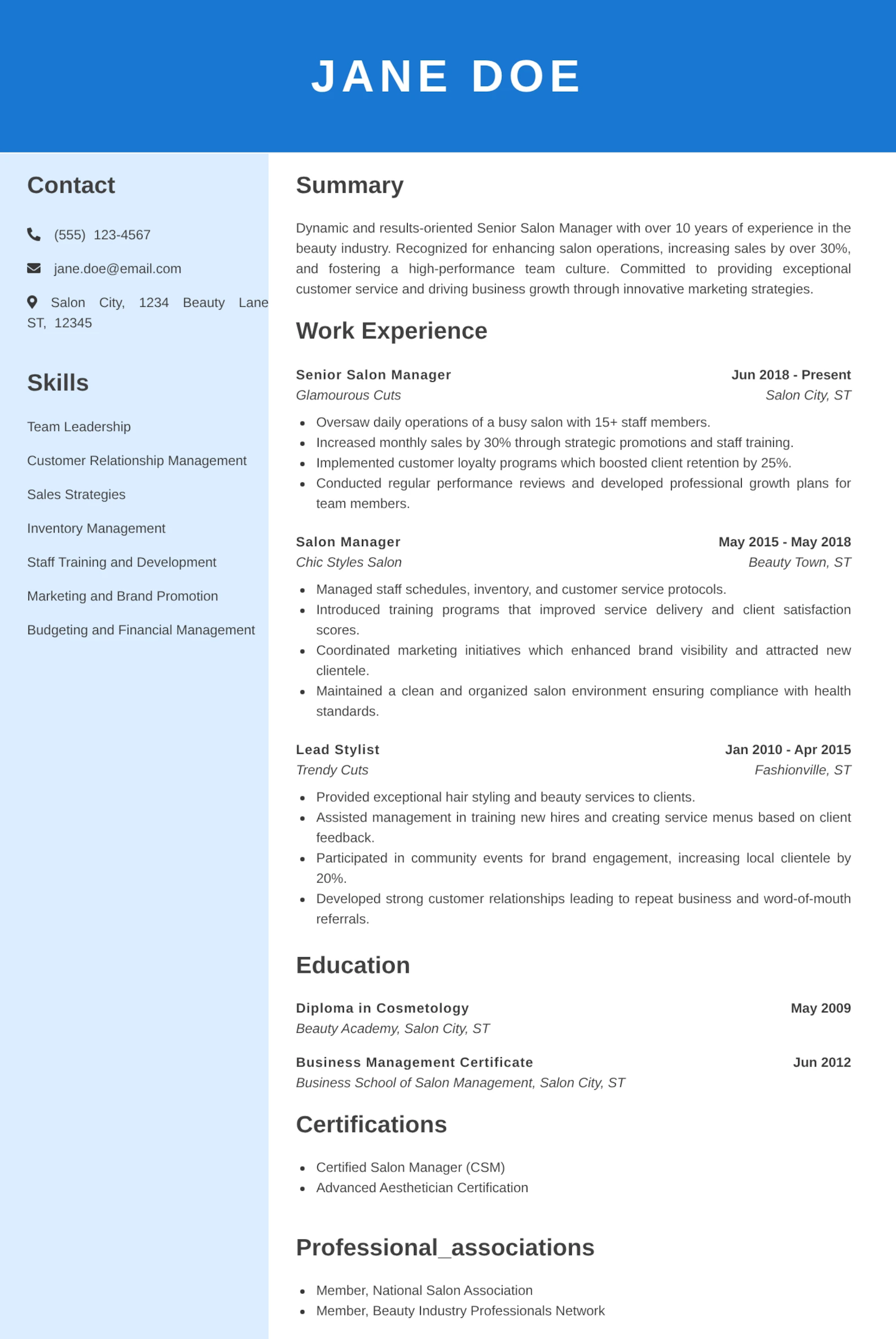 JANE DOE

Contact

(555) 123-4567

jane.doe@email.com

Salon City, 1234 Beauty Lane ST, 12345

Skills

Team Leadership

Customer Relationship Management

Sales Strategies

Inventory Management

Staff Training and Development

Marketing and Brand Promotion

Budgeting and Financial Management

Summary

Dynamic and results-oriented Senior Salon Manager with over 10 years of experience in the beauty industry. Recognized for enhancing salon operations, increasing sales by over 30%, and fostering a high-performance team culture. Committed to providing exceptional customer service and driving business growth through innovative marketing strategies.

Work Experience

Senior Salon Manager
Jun 2018 - Present
Glamourous Cuts
Salon City, ST

- Oversaw daily operations of a busy salon with 15+ staff members.
- Increased monthly sales by 30% through strategic promotions and staff training.
- Implemented customer loyalty programs which boosted client retention by 25%.
- Conducted regular performance reviews and developed professional growth plans for team members.

Salon Manager
May 2015 - May 2018
Chic Styles Salon
Beauty Town, ST

- Managed staff schedules, inventory, and customer service protocols.
- Introduced training programs that improved service delivery and client satisfaction scores.
- Coordinated marketing initiatives which enhanced brand visibility and attracted new clientele.
- Maintained a clean and organized salon environment ensuring compliance with health standards.

Lead Stylist
Jan 2010 - Apr 2015
Trendy Cuts
Fashionville, ST

- Provided exceptional hair styling and beauty services to clients.
- Assisted management in training new hires and creating service menus based on client feedback.
- Participated in community events for brand engagement, increasing local clientele by 20%.
- Developed strong customer relationships leading to repeat business and word-of-mouth referrals.

Education

Diploma in Cosmetology
May 2009
Beauty Academy, Salon City, ST

Business Management Certificate
Jun 2012
Business School of Salon Management, Salon City, ST

Certifications

- Certified Salon Manager (CSM)
- Advanced Aesthetician Certification

Professional_associations

- Member, National Salon Association
- Member, Beauty Industry Professionals Network